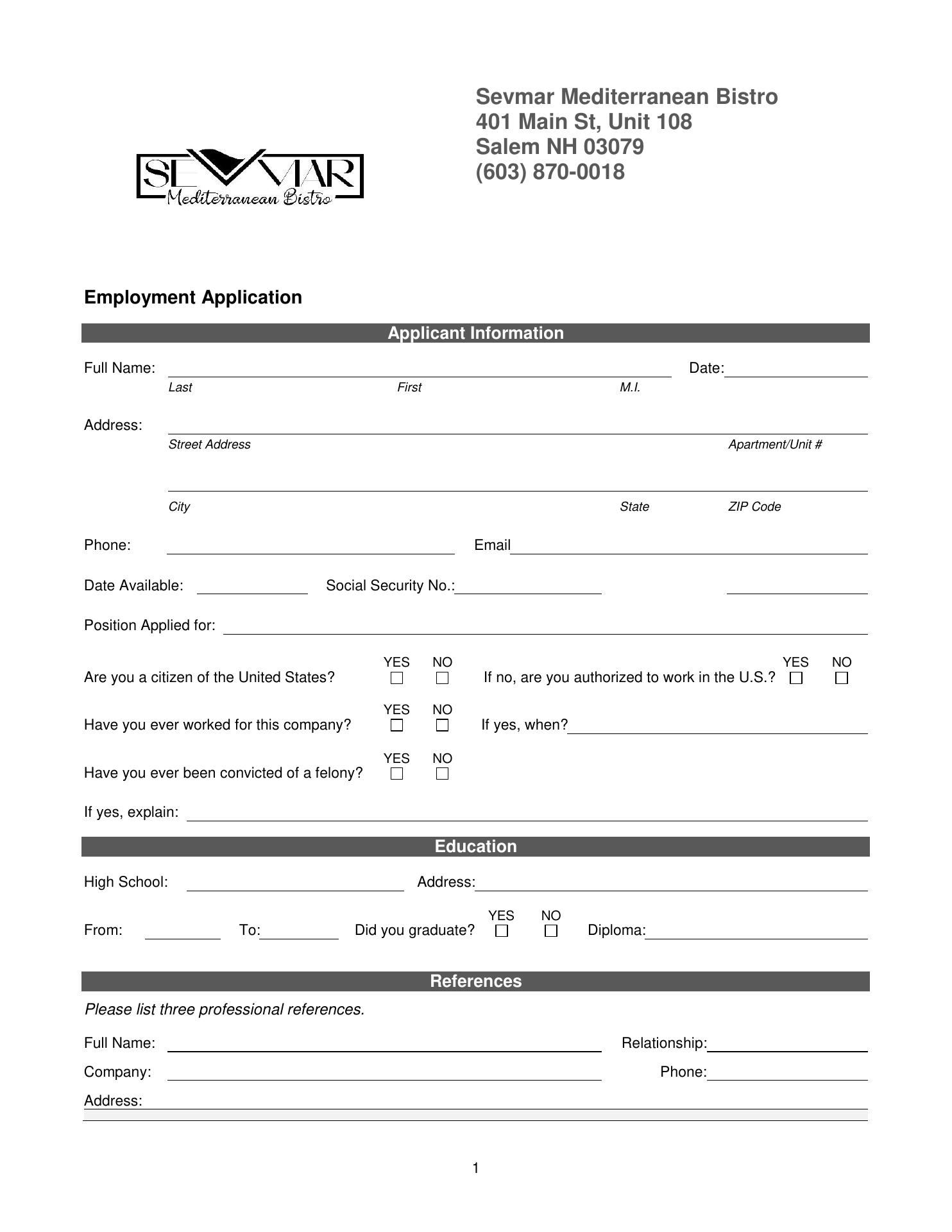 SEVMAR
Mediterranean Bistro

Sevmar Mediterranean Bistro
401 Main St, Unit 108
Salem NH 03079
(603) 870-0018

Employment Application

Applicant Information

Full Name: Date:
Last First M.I.

Address:
Street Address Apartment/Unit #

City State ZIP Code

Phone: Email

Date Available: Social Security No.:

Position Applied for:

Are you a citizen of the United States? YES NO If no, are you authorized to work in the U.S.? YES NO

Have you ever worked for this company? YES NO If yes, when?

Have you ever been convicted of a felony? YES NO

If yes, explain:

Education

High School: Address:

From: To: Did you graduate? YES NO Diploma:

References

Please list three professional references.

Full Name: Relationship:

Company: Phone:

Address:

1